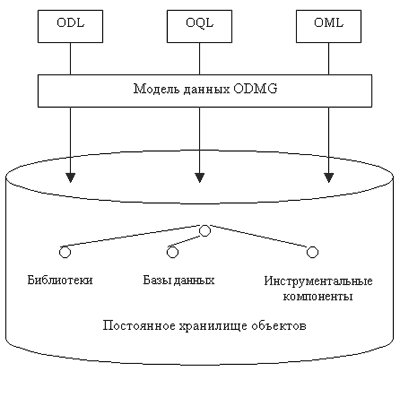 ODL

OQL

OML

Модель данных ODMG

Библиотеки

Базы данных

Инструментальные компоненты

Постоянное хранилище объектов